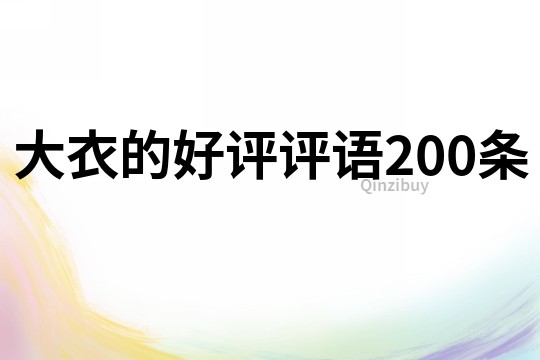 大衣的好评评语200条

Qinzibuy